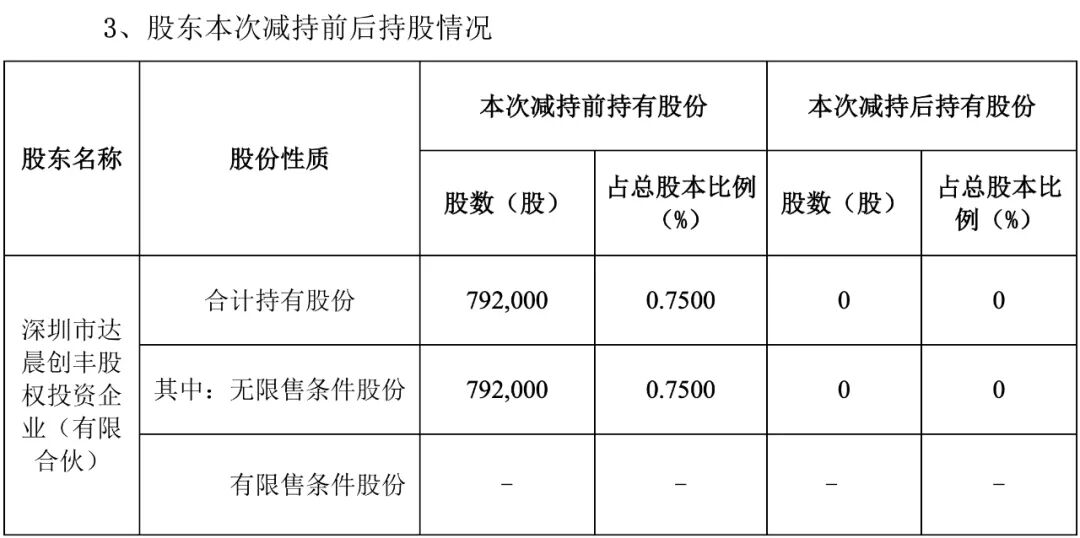 3、股东本次减持前后持股情况

| 股东名称 | 股份性质 | 本次减持前持有股份 | | 本次减持后持有股份 | |
|---|---|---|---|---|---|
| | | 股数（股） | 占总股本比例（%） | 股数（股） | 占总股本比例（%） |
| 深圳市达晨创丰股权投资企业（有限合伙） | 合计持有股份 | 792,000 | 0.7500 | 0 | 0 |
| | 其中：无限售条件股份 | 792,000 | 0.7500 | 0 | 0 |
| | 有限售条件股份 | - | - | - | - |